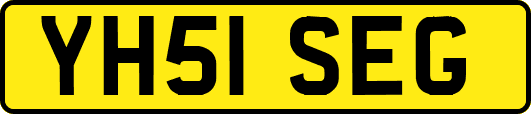 YH51 SEG